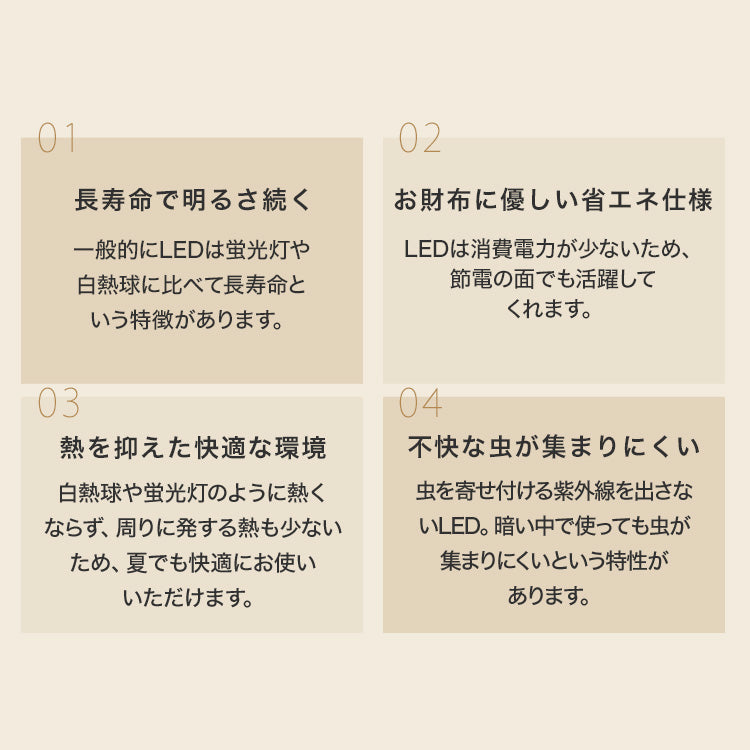 01

長寿命で明るさ続く

一般的にLEDは蛍光灯や白熱球に比べて長寿命という特徴があります。

02

お財布に優しい省エネ仕様

LEDは消費電力が少ないため、節電の面でも活躍してくれます。

03

熱を抑えた快適な環境

白熱球や蛍光灯のように熱くならず、周りに発する熱も少ないため、夏でも快適にお使いいただけます。

04

不快な虫が集まりにくい

虫を寄せ付ける紫外線を出さないLED。暗い中で使っても虫が集まりにくいという特性があります。